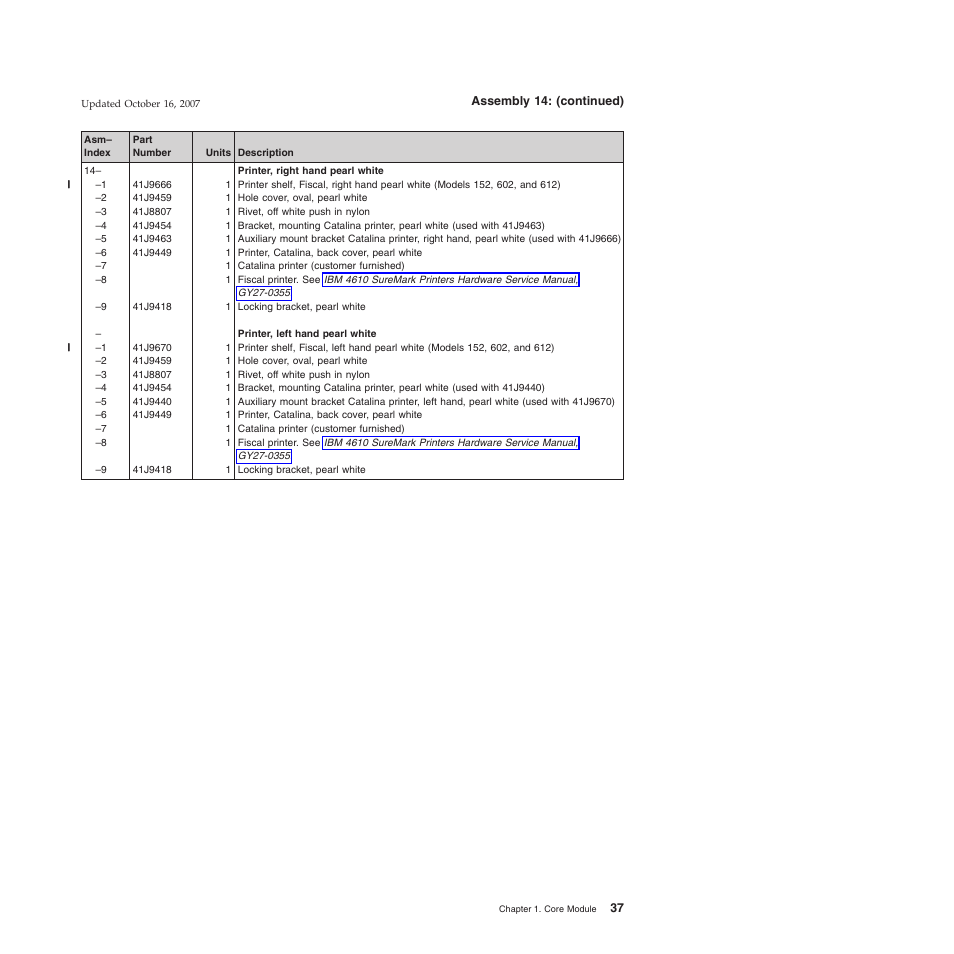 Updated October 16, 2007

Assembly 14: (continued)

| Asm– Index | Part Number | Units | Description |
|---|---|---|---|
| 14– | | | Printer, right hand pearl white |
| –1 | 41J9666 | 1 | Printer shelf, Fiscal, right hand pearl white (Models 152, 602, and 612) |
| –2 | 41J9459 | 1 | Hole cover, oval, pearl white |
| –3 | 41J8807 | 1 | Rivet, off white push in nylon |
| –4 | 41J9454 | 1 | Bracket, mounting Catalina printer, pearl white (used with 41J9463) |
| –5 | 41J9463 | 1 | Auxiliary mount bracket Catalina printer, right hand, pearl white (used with 41J9666) |
| –6 | 41J9449 | 1 | Printer, Catalina, back cover, pearl white |
| –7 | | 1 | Catalina printer (customer furnished) |
| –8 | | 1 | Fiscal printer. See IBM 4610 SureMark Printers Hardware Service Manual, GY27-0355 |
| –9 | 41J9418 | 1 | Locking bracket, pearl white |
| – | | | Printer, left hand pearl white |
| –1 | 41J9670 | 1 | Printer shelf, Fiscal, left hand pearl white (Models 152, 602, and 612) |
| –2 | 41J9459 | 1 | Hole cover, oval, pearl white |
| –3 | 41J8807 | 1 | Rivet, off white push in nylon |
| –4 | 41J9454 | 1 | Bracket, mounting Catalina printer, pearl white (used with 41J9440) |
| –5 | 41J9440 | 1 | Auxiliary mount bracket Catalina printer, left hand, pearl white (used with 41J9670) |
| –6 | 41J9449 | 1 | Printer, Catalina, back cover, pearl white |
| –7 | | 1 | Catalina printer (customer furnished) |
| –8 | | 1 | Fiscal printer. See IBM 4610 SureMark Printers Hardware Service Manual, GY27-0355 |
| –9 | 41J9418 | 1 | Locking bracket, pearl white |

Chapter 1. Core Module 37